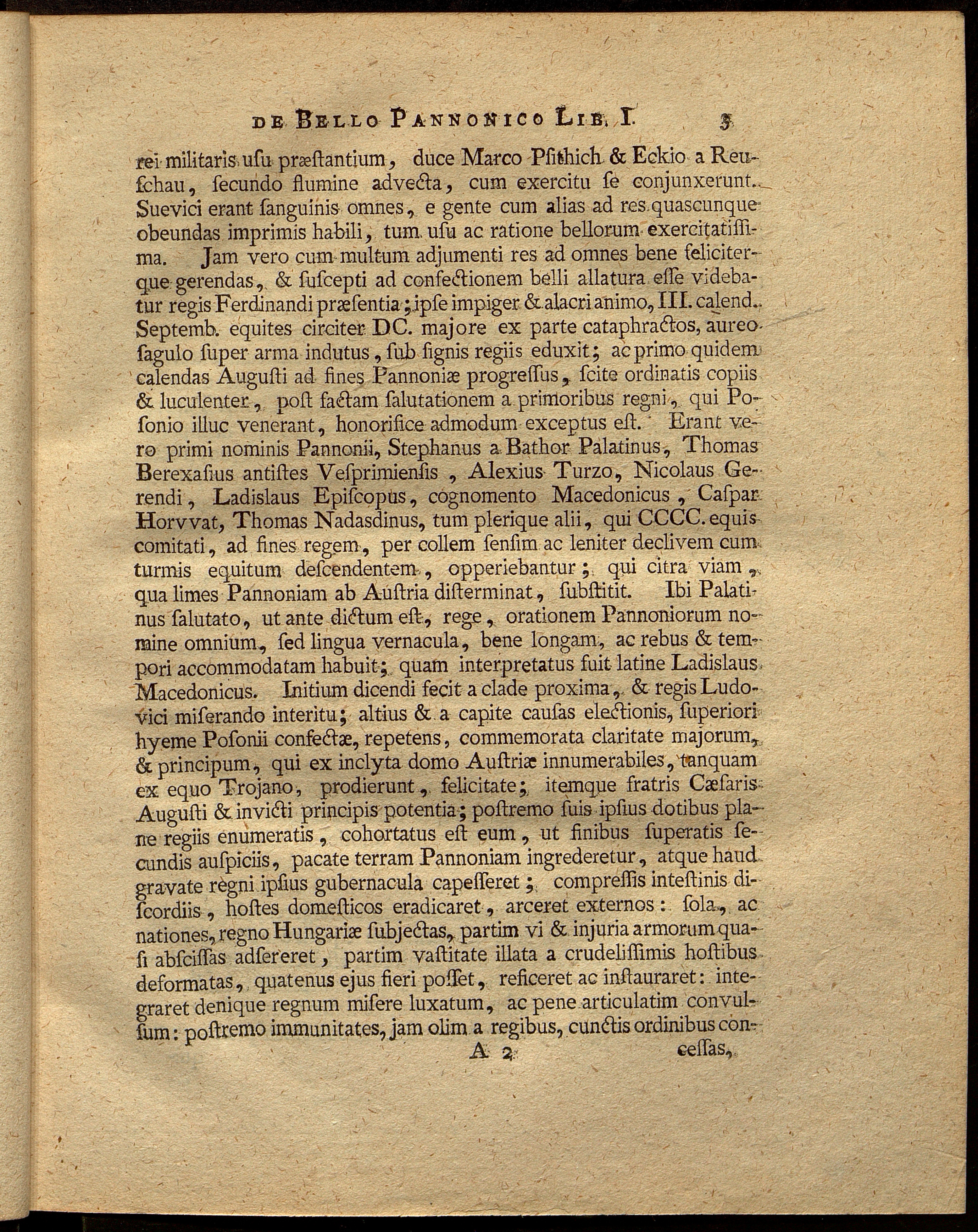 DE BELLO PANNONICO LIB. I. 3

rei militaris usu præstantium, duce Marco Psithich & Eckio a Reuschau, secundo flumine advecta, cum exercitu se conjunxerunt. Suevici erant sanguinis omnes, e gente cum alias ad res quascunque obeundas imprimis habili, tum usu ac ratione bellorum exercitatissima. Jam vero cum multum adjumenti res ad omnes bene feliciterque gerendas, & suscepti ad confectionem belli allatura esse videbatur regis Ferdinandi præsentia; ipse impiger & alacri animo, III. calend. Septemb. equites circiter DC. majore ex parte cataphractos, aureo sagulo super arma indutus, sub signis regiis eduxit; ac primo quidem calendas Augusti ad fines Pannoniæ progressus, scite ordinatis copiis & luculenter, post factam salutationem a primoribus regni, qui Posonio illuc venerant, honorifice admodum exceptus est. Erant vero primi nominis Pannonii, Stephanus a Bathor Palatinus, Thomas Berexasius antistes Vesprimiensis, Alexius Turzo, Nicolaus Gerendi, Ladislaus Episcopus, cognomento Macedonicus, Caspar Horvvat, Thomas Nadasdinus, tum plerique alii, qui CCCC. equis comitati, ad fines regem, per collem sensim ac leniter declivem cum turmis equitum descendentem, opperiebantur; qui citra viam, qua limes Pannoniam ab Austria disterminat, substitit. Ibi Palatinus salutato, ut ante dictum est, rege, orationem Pannoniorum nomine omnium, sed lingua vernacula, bene longam, ac rebus & tempori accommodatam habuit; quam interpretatus fuit latine Ladislaus Macedonicus. Initium dicendi fecit a clade proxima, & regis Ludovici miserando interitu; altius & a capite causas electionis, superiori hyeme Posonii confectæ, repetens, commemorata claritate majorum, & principum, qui ex inclyta domo Austriæ innumerabiles, tanquam ex equo Trojano, prodierunt, felicitate; itemque fratris Cæsaris Augusti & invicti principis potentia; postremo suis ipsius dotibus plane regiis enumeratis, cohortatus est eum, ut finibus superatis secundis auspiciis, pacate terram Pannoniam ingrederetur, atque haud gravate regni ipsius gubernacula capesseret; compressis intestinis discordiis, hostes domesticos eradicaret, arceret externos: sola, ac nationes, regno Hungariæ subjectas, partim vi & injuria armorum quasi abscissas adsereret, partim vastitate illata a crudelissimis hostibus deformatas, quatenus ejus fieri posset, reficeret ac instauraret: integraret denique regnum misere luxatum, ac pene articulatim convulsum: postremo immunitates, jam olim a regibus, cunctis ordinibus con-

A 2 cessas,